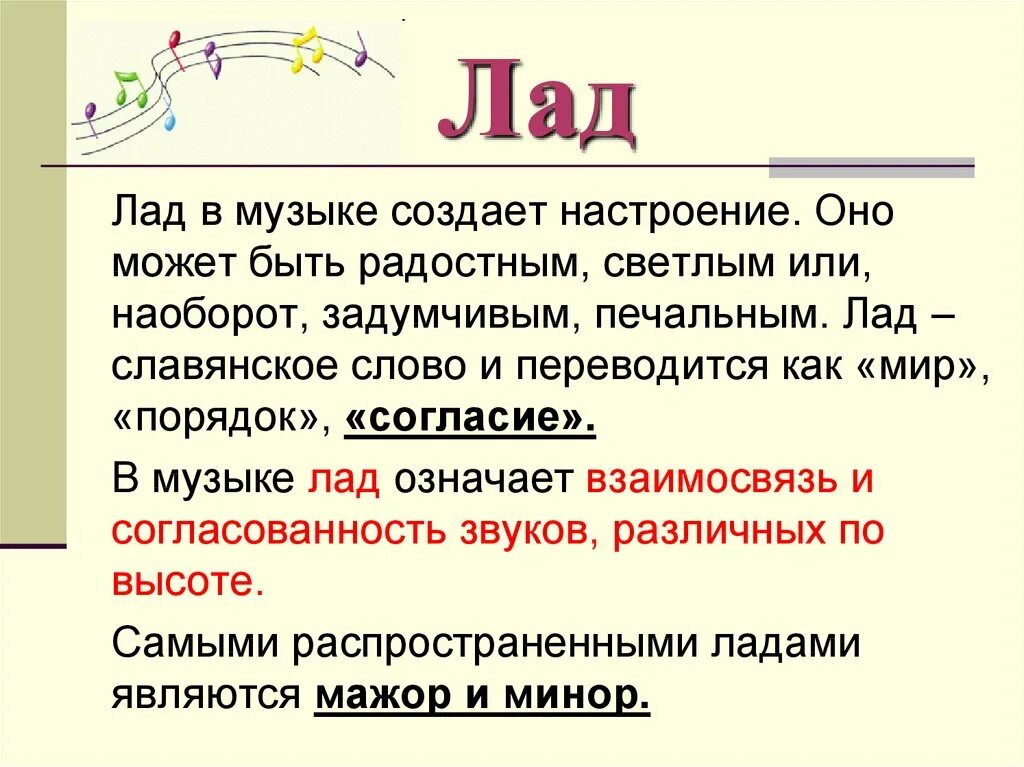 Лад

Лад в музыке создает настроение. Оно может быть радостным, светлым или, наоборот, задумчивым, печальным. Лад – славянское слово и переводится как «мир», «порядок», «согласие».

В музыке лад означает взаимосвязь и согласованность звуков, различных по высоте.

Самыми распространенными ладами являются мажор и минор.